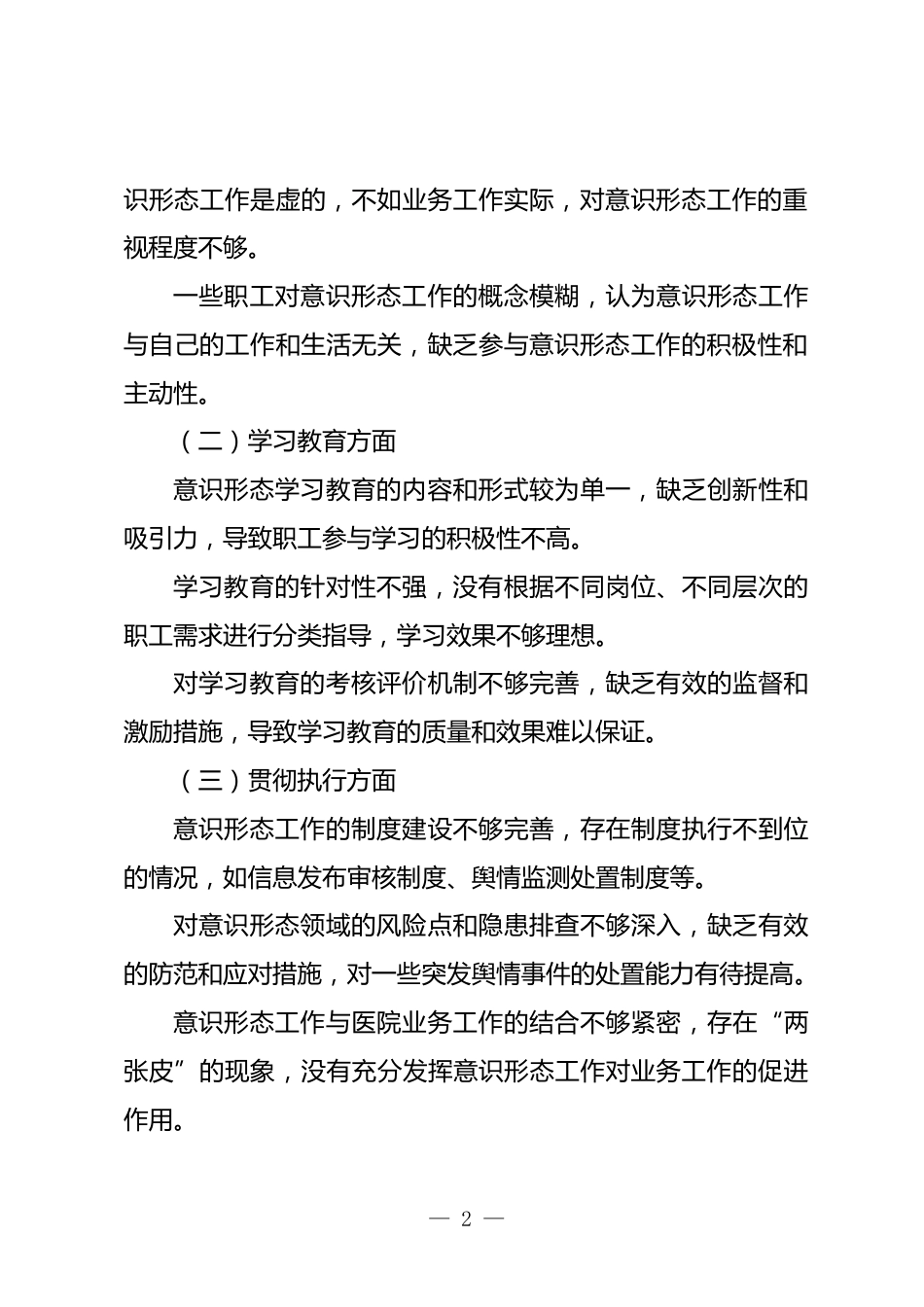 识形态工作是虚的，不如业务工作实际，对意识形态工作的重视程度不够。

一些职工对意识形态工作的概念模糊，认为意识形态工作与自己的工作和生活无关，缺乏参与意识形态工作的积极性和主动性。

（二）学习教育方面

意识形态学习教育的内容和形式较为单一，缺乏创新性和吸引力，导致职工参与学习的积极性不高。

学习教育的针对性不强，没有根据不同岗位、不同层次的职工需求进行分类指导，学习效果不够理想。

对学习教育的考核评价机制不够完善，缺乏有效的监督和激励措施，导致学习教育的质量和效果难以保证。

（三）贯彻执行方面

意识形态工作的制度建设不够完善，存在制度执行不到位的情况，如信息发布审核制度、舆情监测处置制度等。

对意识形态领域的风险点和隐患排查不够深入，缺乏有效的防范和应对措施，对一些突发舆情事件的处置能力有待提高。

意识形态工作与医院业务工作的结合不够紧密，存在“两张皮”的现象，没有充分发挥意识形态工作对业务工作的促进作用。

— 2 —